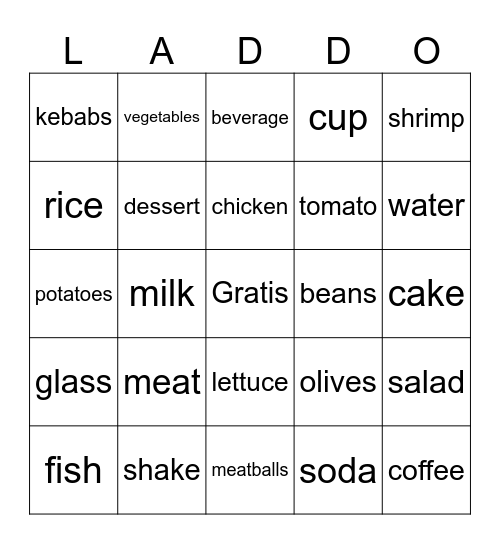 | L | A | D | D | O |
|---|---|---|---|---|
| kebabs | vegetables | beverage | cup | shrimp |
| rice | dessert | chicken | tomato | water |
| potatoes | milk | Gratis | beans | cake |
| glass | meat | lettuce | olives | salad |
| fish | shake | meatballs | soda | coffee |